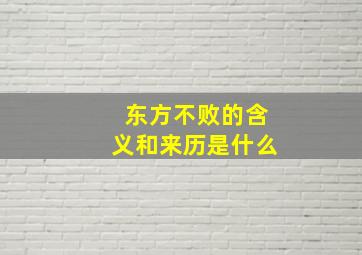 东方不败的含义和来历是什么